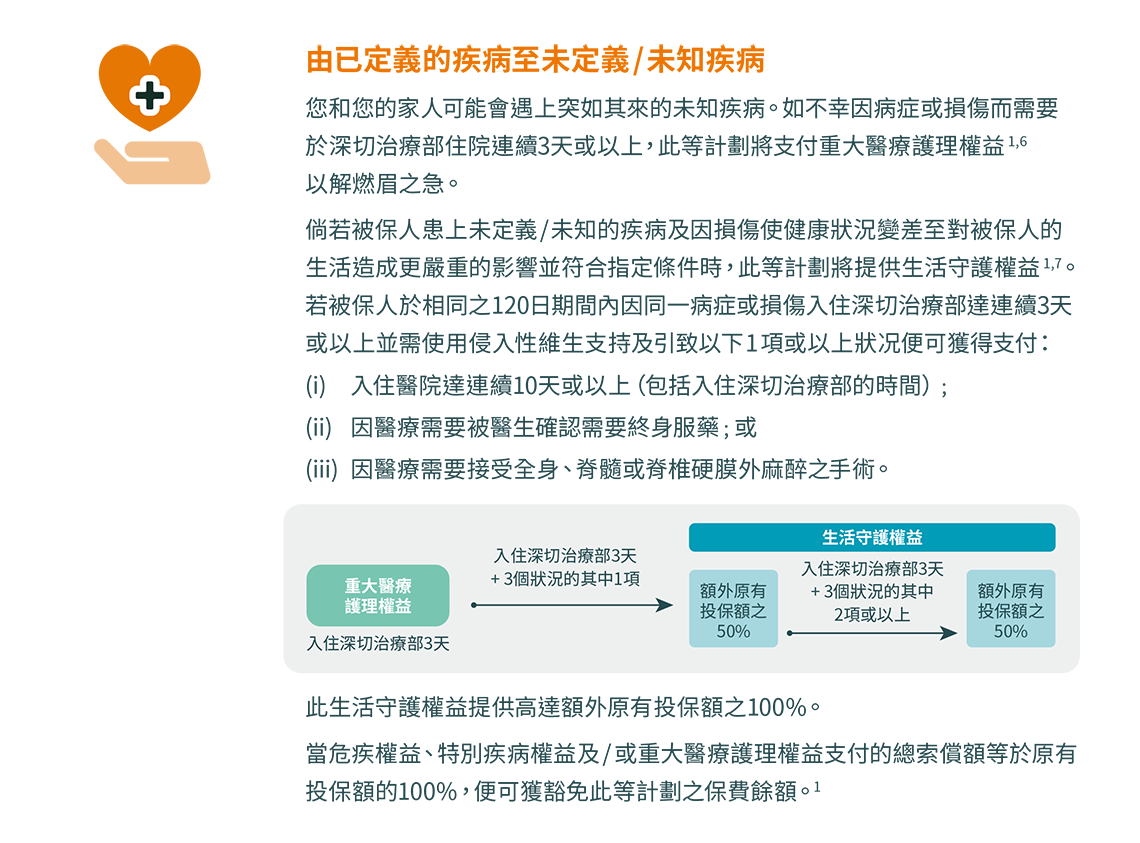 由已定義的疾病至未定義/未知疾病

您和您的家人可能會遇上突如其來的未知疾病。如不幸因病症或損傷而需要於深切治療部住院連續3天或以上，此等計劃將支付重大醫療護理權益 $^{1,6}$ 以解燃眉之急。

倘若被保人患上未定義/未知的疾病及因損傷使健康狀況變差至對被保人的生活造成更嚴重的影響並符合指定條件時，此等計劃將提供生活守護權益 $^{1,7}$。若被保人於相同之120日期間內因同一病症或損傷入住深切治療部達連續3天或以上並需使用侵入性維生支持及引致以下1項或以上狀況便可獲得支付：

(i) 入住醫院達連續10天或以上（包括入住深切治療部的時間）；

(ii) 因醫療需要被醫生確認需要終身服藥；或

(iii) 因醫療需要接受全身、脊髓或脊椎硬膜外麻醉之手術。

重大醫療護理權益

入住深切治療部3天

入住深切治療部3天 + 3個狀況的其中1項

生活守護權益

額外原有投保額之50%

入住深切治療部3天 + 3個狀況的其中2項或以上

額外原有投保額之50%

此生活守護權益提供高達額外原有投保額之100%。

當危疾權益、特別疾病權益及/或重大醫療護理權益支付的總索償額等於原有投保額的100%，便可獲豁免此等計劃之保費餘額。$^{1}$